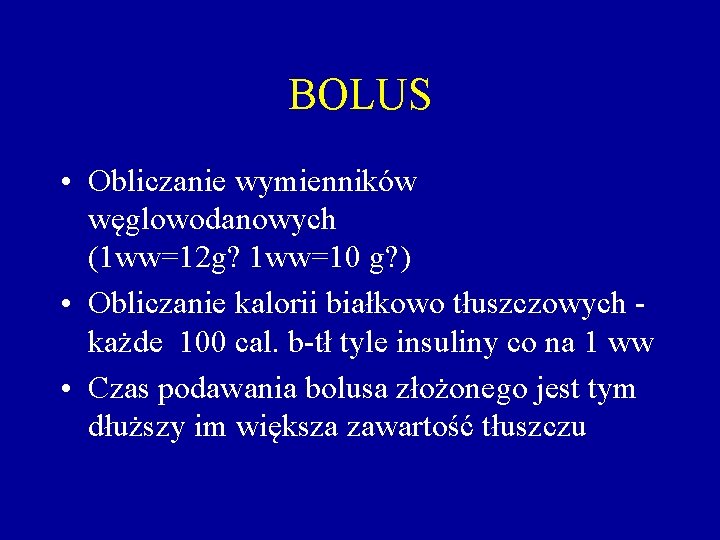 BOLUS

• Obliczanie wymienników węglowodanowych (1ww=12g? 1ww=10 g?)
• Obliczanie kalorii białkowo tłuszczowych - każde 100 cal. b-tł tyle insuliny co na 1 ww
• Czas podawania bolusa złożonego jest tym dłuższy im większa zawartość tłuszczu